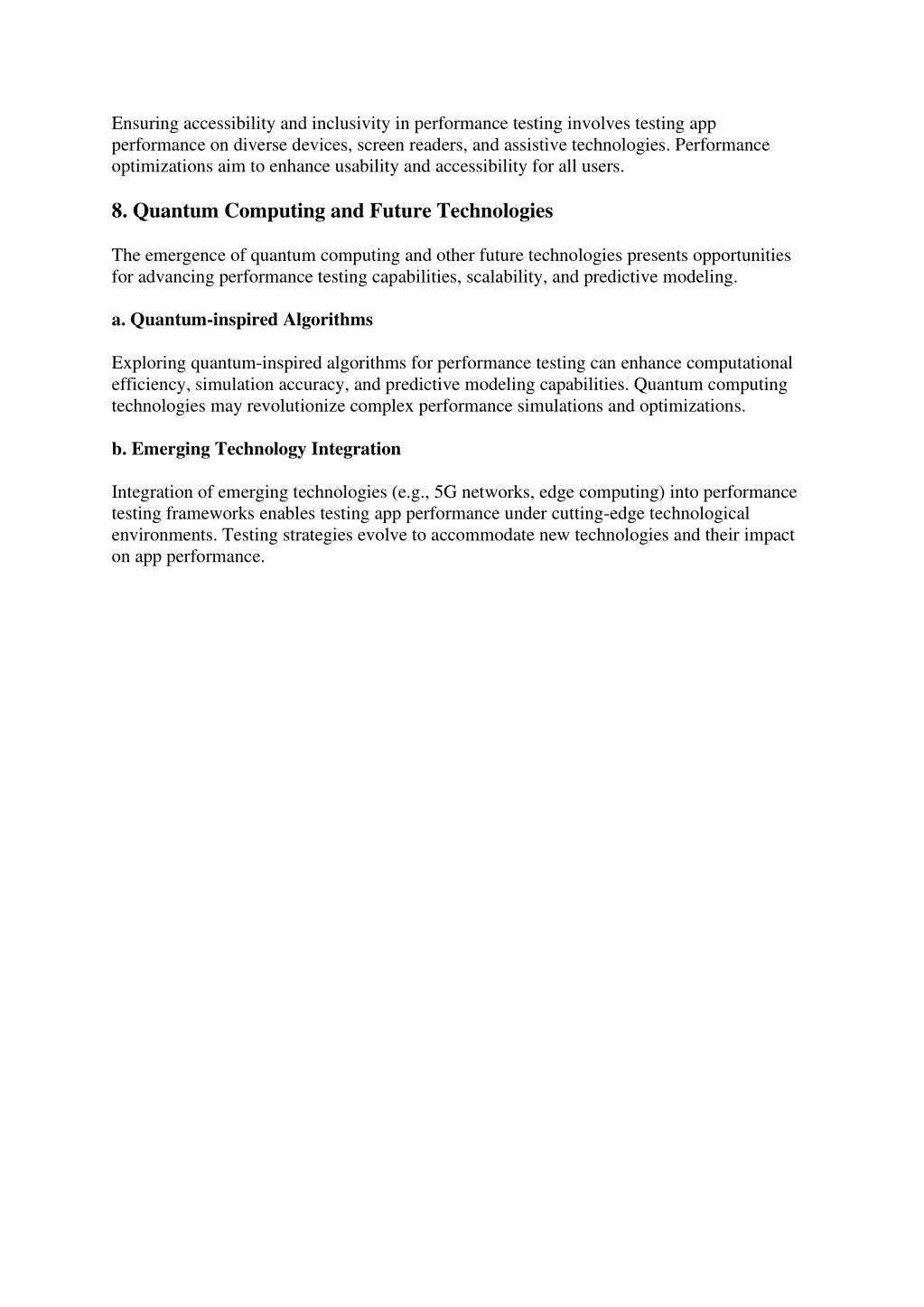 Ensuring accessibility and inclusivity in performance testing involves testing app performance on diverse devices, screen readers, and assistive technologies. Performance optimizations aim to enhance usability and accessibility for all users.

8. Quantum Computing and Future Technologies

The emergence of quantum computing and other future technologies presents opportunities for advancing performance testing capabilities, scalability, and predictive modeling.

a. Quantum-inspired Algorithms

Exploring quantum-inspired algorithms for performance testing can enhance computational efficiency, simulation accuracy, and predictive modeling capabilities. Quantum computing technologies may revolutionize complex performance simulations and optimizations.

b. Emerging Technology Integration

Integration of emerging technologies (e.g., 5G networks, edge computing) into performance testing frameworks enables testing app performance under cutting-edge technological environments. Testing strategies evolve to accommodate new technologies and their impact on app performance.